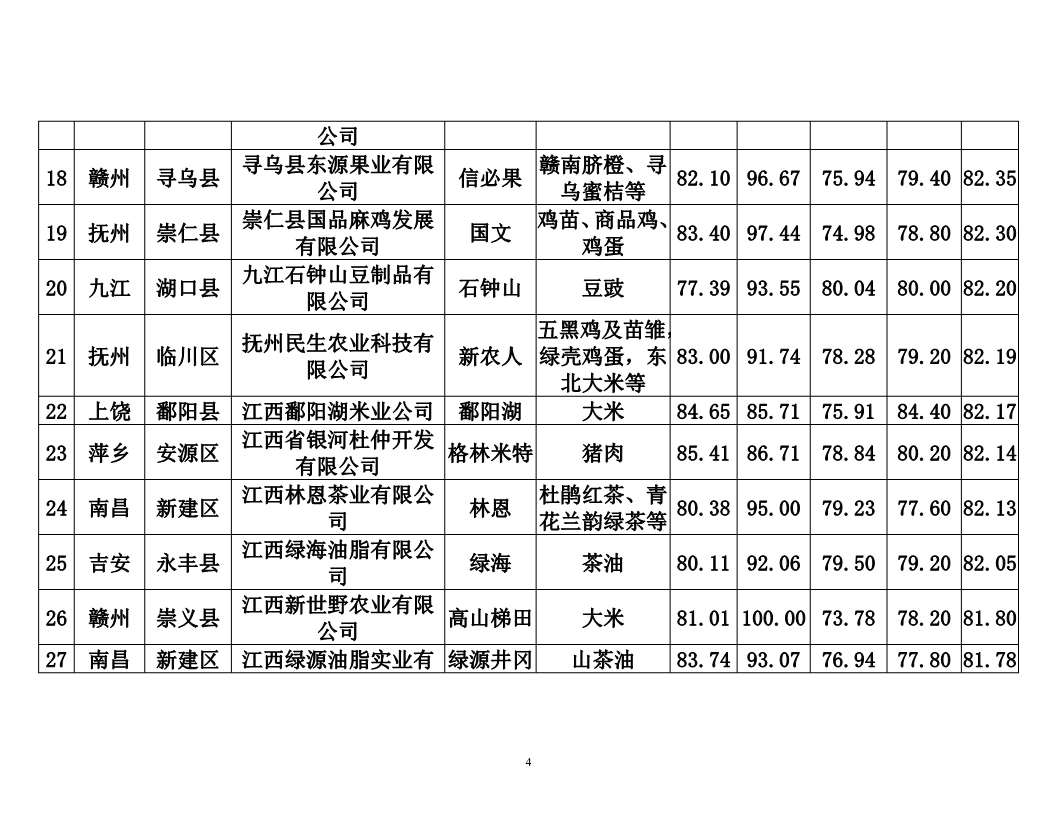 | | | | 公司 | | | | | | | |
|---|---|---|---|---|---|---|---|---|---|---|
| 18 | 赣州 | 寻乌县 | 寻乌县东源果业有限公司 | 信必果 | 赣南脐橙、寻乌蜜桔等 | 82.10 | 96.67 | 75.94 | 79.40 | 82.35 |
| 19 | 抚州 | 崇仁县 | 崇仁县国品麻鸡发展有限公司 | 国文 | 鸡苗、商品鸡、鸡蛋 | 83.40 | 97.44 | 74.98 | 78.80 | 82.30 |
| 20 | 九江 | 湖口县 | 九江石钟山豆制品有限公司 | 石钟山 | 豆豉 | 77.39 | 93.55 | 80.04 | 80.00 | 82.20 |
| 21 | 抚州 | 临川区 | 抚州民生农业科技有限公司 | 新农人 | 五黑鸡及苗雏，绿壳鸡蛋，东北大米等 | 83.00 | 91.74 | 78.28 | 79.20 | 82.19 |
| 22 | 上饶 | 鄱阳县 | 江西鄱阳湖米业公司 | 鄱阳湖 | 大米 | 84.65 | 85.71 | 75.91 | 84.40 | 82.17 |
| 23 | 萍乡 | 安源区 | 江西省银河杜仲开发有限公司 | 格林米特 | 猪肉 | 85.41 | 86.71 | 78.84 | 80.20 | 82.14 |
| 24 | 南昌 | 新建区 | 江西林恩茶业有限公司 | 林恩 | 杜鹃红茶、青花兰韵绿茶等 | 80.38 | 95.00 | 79.23 | 77.60 | 82.13 |
| 25 | 吉安 | 永丰县 | 江西绿海油脂有限公司 | 绿海 | 茶油 | 80.11 | 92.06 | 79.50 | 79.20 | 82.05 |
| 26 | 赣州 | 崇义县 | 江西新世野农业有限公司 | 高山梯田 | 大米 | 81.01 | 100.00 | 73.78 | 78.20 | 81.80 |
| 27 | 南昌 | 新建区 | 江西绿源油脂实业有 | 绿源井冈 | 山茶油 | 83.74 | 93.07 | 76.94 | 77.80 | 81.78 |

4